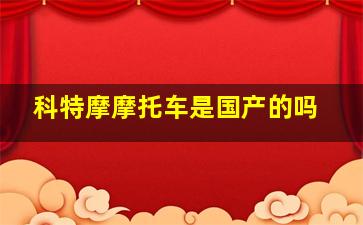 科特摩摩托车是国产的吗